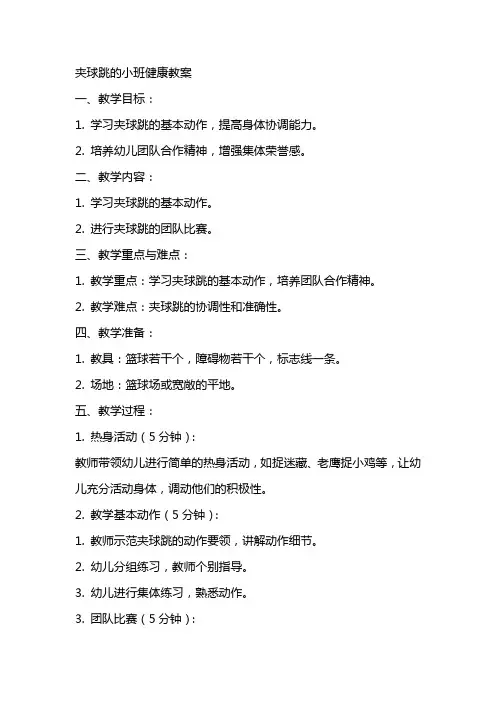 夹球跳的小班健康教案

一、教学目标：

1. 学习夹球跳的基本动作，提高身体协调能力。

2. 培养幼儿团队合作精神，增强集体荣誉感。

二、教学内容：

1. 学习夹球跳的基本动作。

2. 进行夹球跳的团队比赛。

三、教学重点与难点：

1. 教学重点：学习夹球跳的基本动作，培养团队合作精神。

2. 教学难点：夹球跳的协调性和准确性。

四、教学准备：

1. 教具：篮球若干个，障碍物若干个，标志线一条。

2. 场地：篮球场或宽敞的平地。

五、教学过程：

1. 热身活动（5分钟）：

教师带领幼儿进行简单的热身活动，如捉迷藏、老鹰捉小鸡等，让幼儿充分活动身体，调动他们的积极性。

2. 教学基本动作（5分钟）：

1. 教师示范夹球跳的动作要领，讲解动作细节。

2. 幼儿分组练习，教师个别指导。

3. 幼儿进行集体练习，熟悉动作。

3. 团队比赛（5分钟）：